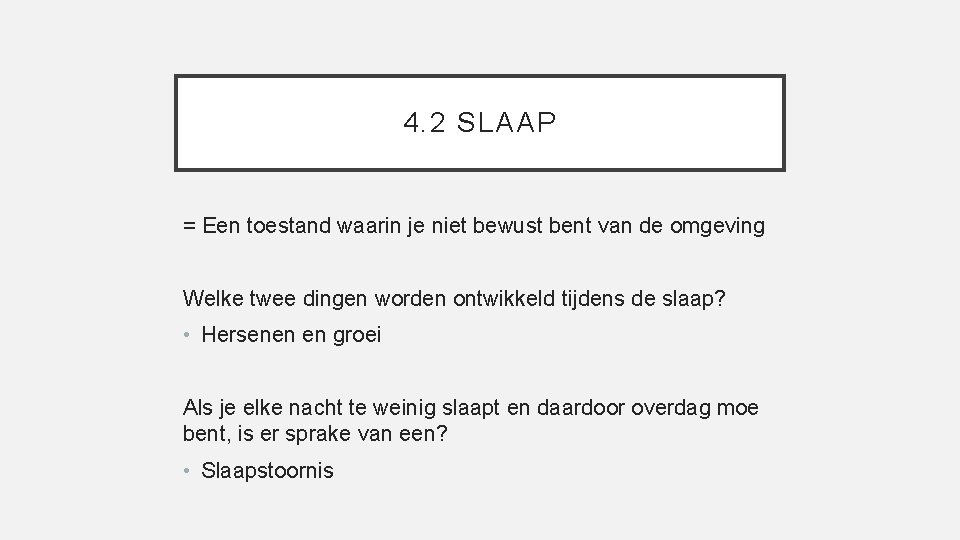 4.2 SLAAP

= Een toestand waarin je niet bewust bent van de omgeving

Welke twee dingen worden ontwikkeld tijdens de slaap?

• Hersenen en groei

Als je elke nacht te weinig slaapt en daardoor overdag moe bent, is er sprake van een?

• Slaapstoornis